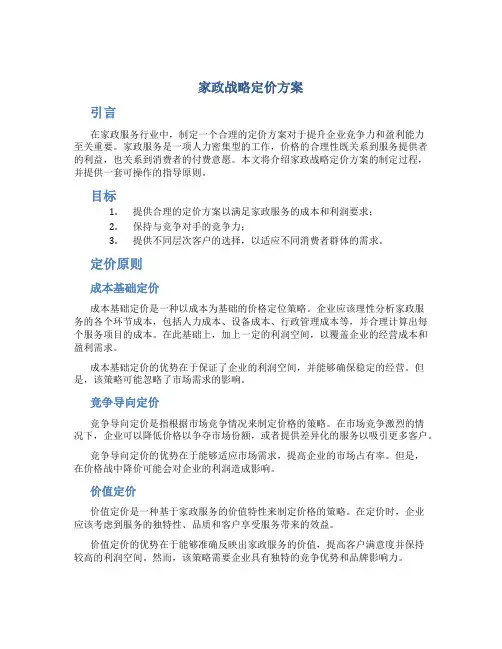 家政战略定价方案

引言

在家政服务行业中，制定一个合理的定价方案对于提升企业竞争力和盈利能力至关重要。家政服务是一项人力密集型的工作，价格的合理性既关系到服务提供者的利益，也关系到消费者的付费意愿。本文将介绍家政战略定价方案的制定过程，并提供一套可操作的指导原则。

目标

1. 提供合理的定价方案以满足家政服务的成本和利润要求；
2. 保持与竞争对手的竞争力；
3. 提供不同层次客户的选择，以适应不同消费者群体的需求。

定价原则

成本基础定价

成本基础定价是一种以成本为基础的价格定位策略。企业应该理性分析家政服务的各个环节成本，包括人力成本、设备成本、行政管理成本等，并合理计算出每个服务项目的成本。在此基础上，加上一定的利润空间，以覆盖企业的经营成本和盈利需求。

成本基础定价的优势在于保证了企业的利润空间，并能够确保稳定的经营。但是，该策略可能忽略了市场需求的影响。

竞争导向定价

竞争导向定价是指根据市场竞争情况来制定价格的策略。在市场竞争激烈的情况下，企业可以降低价格以争夺市场份额，或者提供差异化的服务以吸引更多客户。

竞争导向定价的优势在于能够适应市场需求，提高企业的市场占有率。但是，在价格战中降价可能会对企业的利润造成影响。

价值定价

价值定价是一种基于家政服务的价值特性来制定价格的策略。在定价时，企业应该考虑到服务的独特性、品质和客户享受服务带来的效益。

价值定价的优势在于能够准确反映出家政服务的价值，提高客户满意度并保持较高的利润空间。然而，该策略需要企业具有独特的竞争优势和品牌影响力。